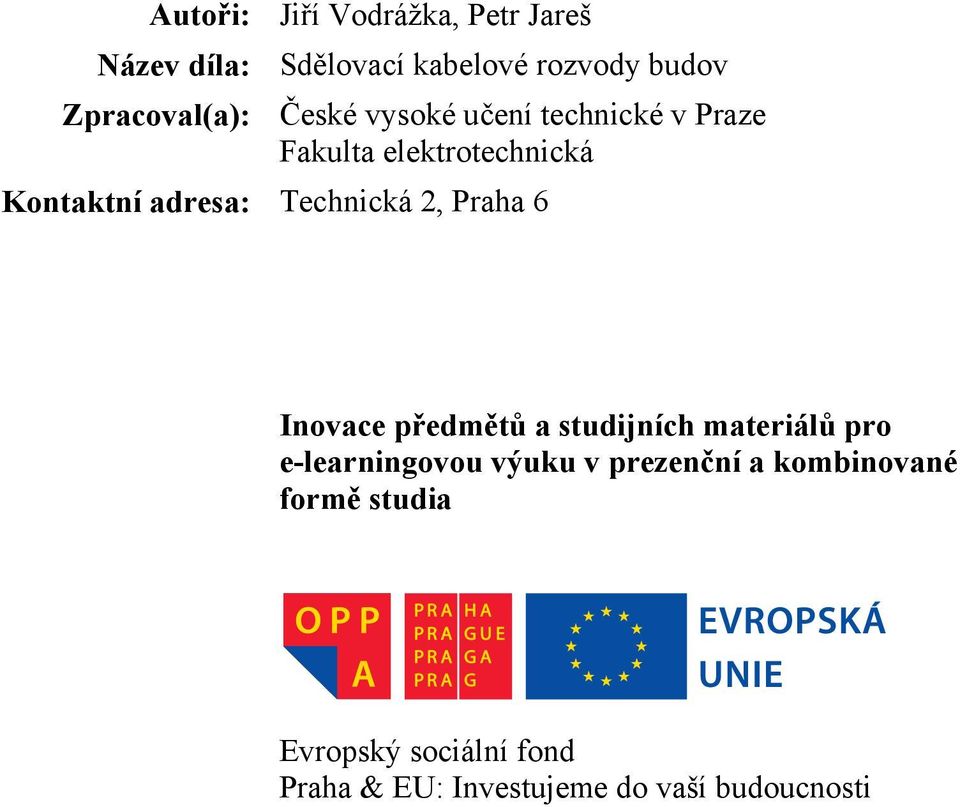 Autoři: Jiří Vodrážka, Petr Jareš
Název díla: Sdělovací kabelové rozvody budov
Zpracoval(a): České vysoké učení technické v Praze
Fakulta elektrotechnická
Kontaktní adresa: Technická 2, Praha 6

Inovace předmětů a studijních materiálů pro e-learningovou výuku v prezenční a kombinované formě studia

OPP
A

PRA HA
PRA GUE
PRA GA
PRA G

EVROPSKÁ
UNIE

Evropský sociální fond
Praha & EU: Investujeme do vaší budoucnosti